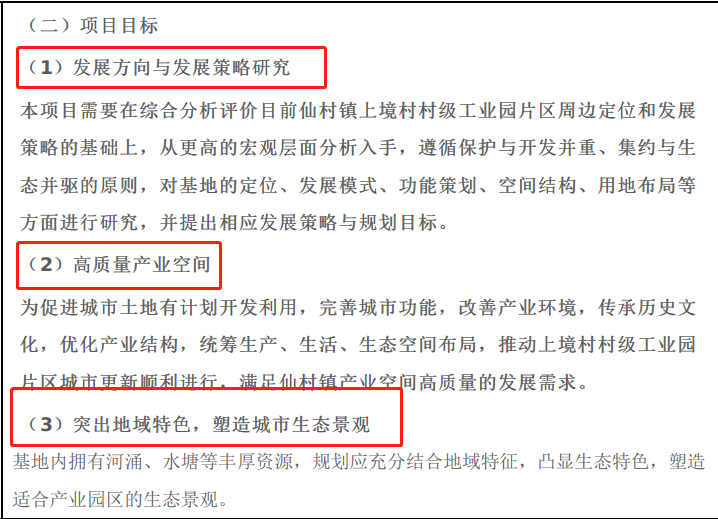 （二）项目目标

（1）发展方向与发展策略研究

本项目需要在综合分析评价目前仙村镇上境村村级工业园片区周边定位和发展策略的基础上，从更高的宏观层面分析入手，遵循保护与开发并重、集约与生态并驱的原则，对基地的定位、发展模式、功能策划、空间结构、用地布局等方面进行研究，并提出相应发展策略与规划目标。

（2）高质量产业空间

为促进城市土地有计划开发利用，完善城市功能，改善产业环境，传承历史文化，优化产业结构，统筹生产、生活、生态空间布局，推动上境村村级工业园片区城市更新顺利进行，满足仙村镇产业空间高质量的发展需求。

（3）突出地域特色，塑造城市生态景观

基地内拥有河涌、水塘等丰厚资源，规划应充分结合地域特征，凸显生态特色，塑造适合产业园区的生态景观。